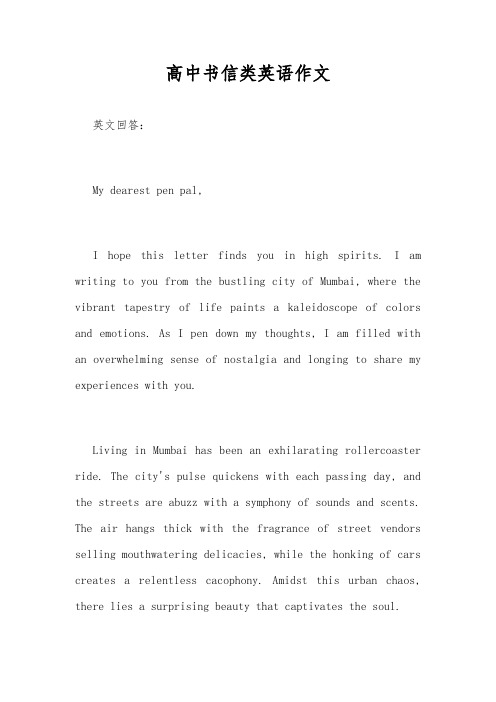 高中书信类英语作文

英文回答:

My dearest pen pal,

I hope this letter finds you in high spirits. I am writing to you from the bustling city of Mumbai, where the vibrant tapestry of life paints a kaleidoscope of colors and emotions. As I pen down my thoughts, I am filled with an overwhelming sense of nostalgia and longing to share my experiences with you.

Living in Mumbai has been an exhilarating rollercoaster ride. The city's pulse quickens with each passing day, and the streets are abuzz with a symphony of sounds and scents. The air hangs thick with the fragrance of street vendors selling mouthwatering delicacies, while the honking of cars creates a relentless cacophony. Amidst this urban chaos, there lies a surprising beauty that captivates the soul.